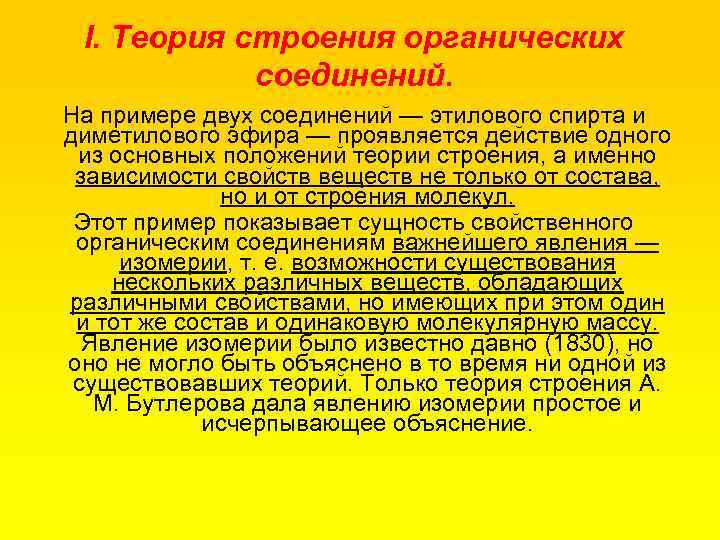 I. Теория строения органических соединений.

На примере двух соединений — этилового спирта и диметилового эфира — проявляется действие одного из основных положений теории строения, а именно зависимости свойств веществ не только от состава, но и от строения молекул.

Этот пример показывает сущность свойственного органическим соединениям важнейшего явления — изомерии, т. е. возможности существования нескольких различных веществ, обладающих различными свойствами, но имеющих при этом один и тот же состав и одинаковую молекулярную массу. Явление изомерии было известно давно (1830), но оно не могло быть объяснено в то время ни одной из существовавших теорий. Только теория строения А. М. Бутлерова дала явлению изомерии простое и исчерпывающее объяснение.